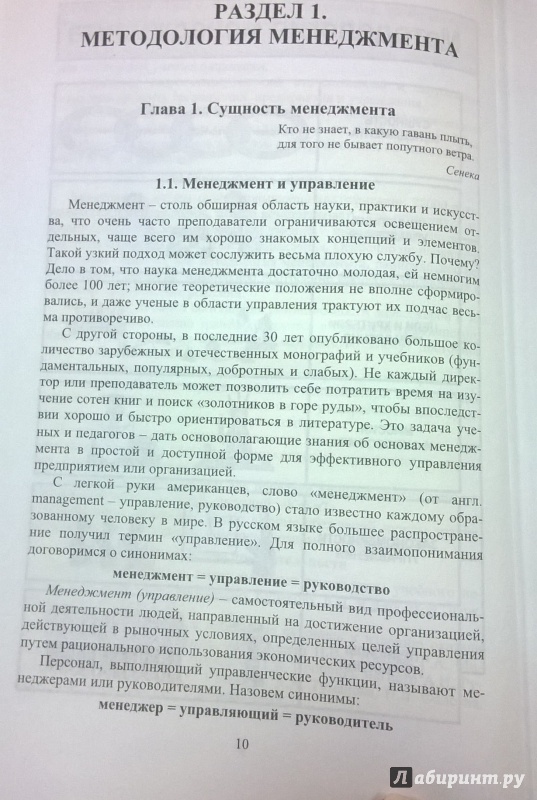 РАЗДЕЛ 1.
МЕТОДОЛОГИЯ МЕНЕДЖМЕНТА

Глава 1. Сущность менеджмента

Кто не знает, в какую гавань плыть, для того не бывает попутного ветра.
Сенека

1.1. Менеджмент и управление

Менеджмент – столь обширная область науки, практики и искусства, что очень часто преподаватели ограничиваются освещением отдельных, чаще всего им хорошо знакомых концепций и элементов. Такой узкий подход может сослужить весьма плохую службу. Почему? Дело в том, что наука менеджмента достаточно молодая, ей немногим более 100 лет; многие теоретические положения не вполне сформировались, и даже ученые в области управления трактуют их подчас весьма противоречиво.

С другой стороны, в последние 30 лет опубликовано большое количество зарубежных и отечественных монографий и учебников (фундаментальных, популярных, добротных и слабых). Не каждый директор или преподаватель может позволить себе потратить время на изучение сотен книг и поиск «золотников в горе руды», чтобы впоследствии хорошо и быстро ориентироваться в литературе. Это задача ученых и педагогов – дать основополагающие знания об основах менеджмента в простой и доступной форме для эффективного управления предприятием или организацией.

С легкой руки американцев, слово «менеджмент» (от англ. management – управление, руководство) стало известно каждому образованному человеку в мире. В русском языке большее распространение получил термин «управление». Для полного взаимопонимания договоримся о синонимах:

менеджмент = управление = руководство

Менеджмент (управление) – самостоятельный вид профессиональной деятельности людей, направленный на достижение организацией, действующей в рыночных условиях, определенных целей управления путем рационального использования экономических ресурсов.

Персонал, выполняющий управленческие функции, называют менеджерами или руководителями. Назовем синонимы:

менеджер = управляющий = руководитель

10

Лабиринт.ру